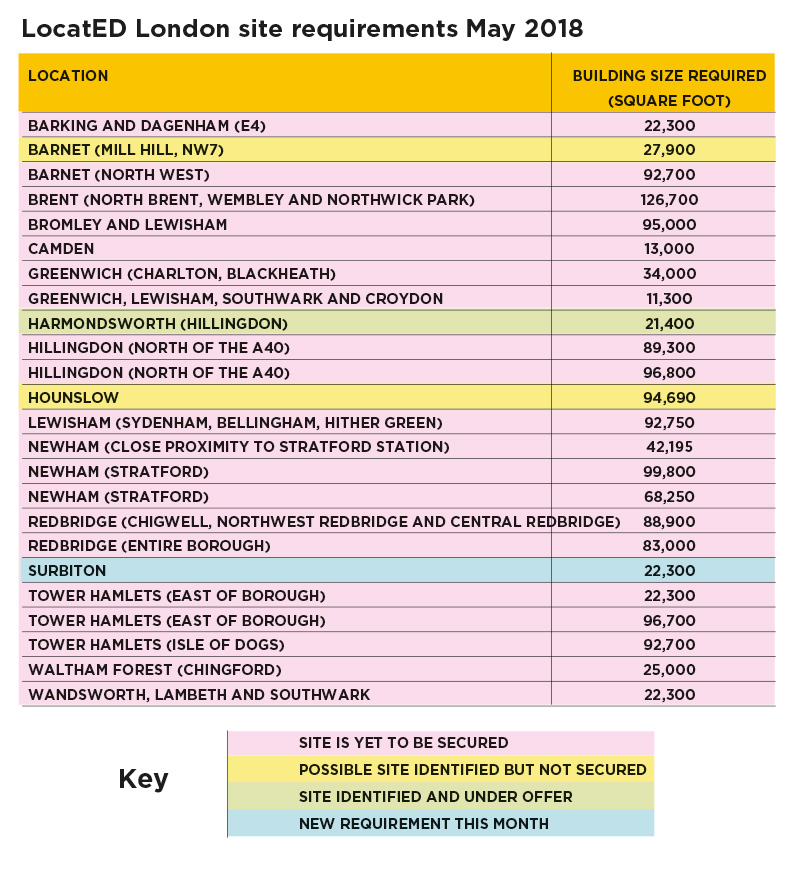 LocatED London site requirements May 2018

| LOCATION | BUILDING SIZE REQUIRED (SQUARE FOOT) |
|---|---|
| BARKING AND DAGENHAM (E4) | 22,300 |
| BARNET (MILL HILL, NW7) | 27,900 |
| BARNET (NORTH WEST) | 92,700 |
| BRENT (NORTH BRENT, WEMBLEY AND NORTHWICK PARK) | 126,700 |
| BROMLEY AND LEWISHAM | 95,000 |
| CAMDEN | 13,000 |
| GREENWICH (CHARLTON, BLACKHEATH) | 34,000 |
| GREENWICH, LEWISHAM, SOUTHWARK AND CROYDON | 11,300 |
| HARMONDSWORTH (HILLINGDON) | 21,400 |
| HILLINGDON (NORTH OF THE A40) | 89,300 |
| HILLINGDON (NORTH OF THE A40) | 96,800 |
| HOUNSLOW | 94,690 |
| LEWISHAM (SYDENHAM, BELLINGHAM, HITHER GREEN) | 92,750 |
| NEWHAM (CLOSE PROXIMITY TO STRATFORD STATION) | 42,195 |
| NEWHAM (STRATFORD) | 99,800 |
| NEWHAM (STRATFORD) | 68,250 |
| REDBRIDGE (CHIGWELL, NORTHWEST REDBRIDGE AND CENTRAL REDBRIDGE) | 88,900 |
| REDBRIDGE (ENTIRE BOROUGH) | 83,000 |
| SURBITON | 22,300 |
| TOWER HAMLETS (EAST OF BOROUGH) | 22,300 |
| TOWER HAMLETS (EAST OF BOROUGH) | 96,700 |
| TOWER HAMLETS (ISLE OF DOGS) | 92,700 |
| WALTHAM FOREST (CHINGFORD) | 25,000 |
| WANDSWORTH, LAMBETH AND SOUTHWARK | 22,300 |

Key

SITE IS YET TO BE SECURED
POSSIBLE SITE IDENTIFIED BUT NOT SECURED
SITE IDENTIFIED AND UNDER OFFER
NEW REQUIREMENT THIS MONTH